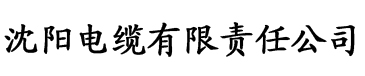 沈阳电缆有限责任公司